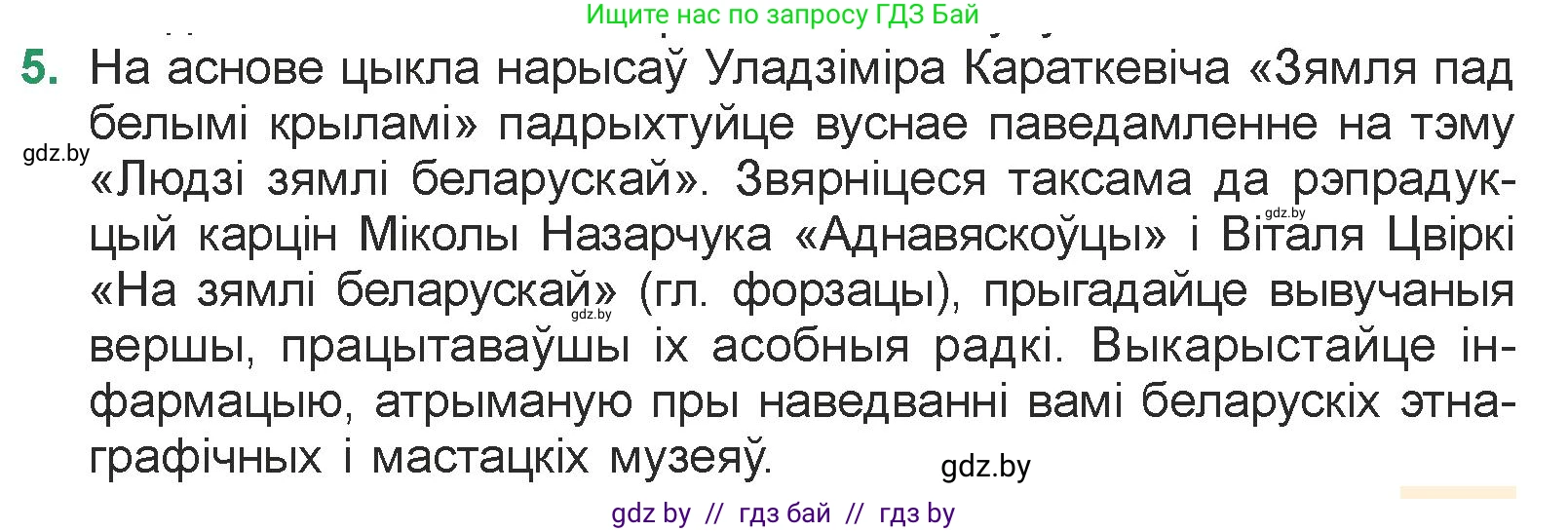 Ищите нас по запросу ГДЗ Бай

5. На аснове цыкла нарысаў Уладзіміра Караткевіча «Зямля пад белымі крыламі» падрыхтуйце вуснае паведамленне на тэму «Людзі зямлі беларускай». Звярніцеся таксама да рэпрадукцый карцін Міколы Назарчука «Аднавяскоўцы» і Віталя Цвіркі «На зямлі беларускай» (гл. форзацы), прыгадайце вывучаныя вершы, працытаваўшы іх асобныя радкі. Выкарыстайце інфармацыю, атрыманую пры наведванні вамі беларускіх этнаграфічных і мастацкіх музеяў.

gdz.by

gdz.by

gdz.by

gdz.by

gdz by // гдз бай // гдз by